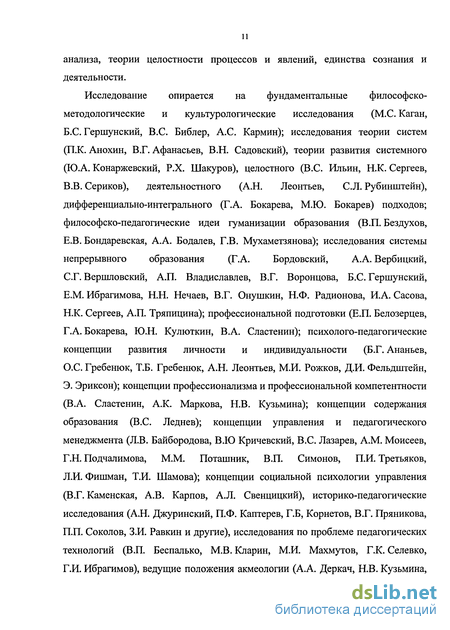 11

анализа, теории целостности процессов и явлений, единства сознания и деятельности.

Исследование опирается на фундаментальные философско-методологические и культурологические исследования (М.С. Каган, Б.С. Гершунский, В.С. Библер, А.С. Кармин); исследования теории систем (П.К. Анохин, В.Г. Афанасьев, В.Н. Садовский), теории развития системного (Ю.А. Конаржевский, Р.Х. Шакуров), целостного (В.С. Ильин, Н.К. Сергеев, В.В. Сериков), деятельностного (А.Н. Леонтьев, С.Л. Рубинштейн), дифференциально-интегрального (Г.А. Бокарева, М.Ю. Бокарев) подходов; философско-педагогические идеи гуманизации образования (В.П. Бездухов, Е.В. Бондаревская, А.А. Бодалев, Г.В. Мухаметзянова); исследования системы непрерывного образования (Г.А. Бордовский, А.А. Вербицкий, С.Г. Вершловский, А.П. Владиславлев, В.Г. Воронцова, Б.С. Гершунский, Е.М. Ибрагимова, Н.Н. Нечаев, В.Г. Онушкин, Н.Ф. Радионова, И.А. Сасова, Н.К. Сергеев, А.П. Тряпицина); профессиональной подготовки (Е.П. Белозерцев, Г.А. Бокарева, Ю.Н. Кулюткин, В.А. Сластенин); психолого-педагогические концепции развития личности и индивидуальности (Б.Г. Ананьев, О.С. Гребенюк, Т.Б. Гребенюк, А.Н. Леонтьев, М.И. Рожков, Д.И. Фельдштейн, Э. Эриксон); концепции профессионализма и профессиональной компетентности (В.А. Сластенин, А.К. Маркова, Н.В. Кузьмина); концепции содержания образования (В.С. Леднев); концепции управления и педагогического менеджмента (Л.В. Байбородова, В.Ю Кричевский, В.С. Лазарев, А.М. Моисеев, Г.Н. Подчалимова, М.М. Поташник, В.П. Симонов, П.И. Третьяков, Л.И. Фишман, Т.И. Шамова); концепции социальной психологии управления (В.Г. Каменская, А.В. Карпов, А.Л. Свенцицкий), историко-педагогические исследования (А.Н. Джуринский, П.Ф. Каптерев, Г.Б, Корнетов, В.Г. Пряникова, П.П. Соколов, З.И. Равкин и другие), исследования по проблеме педагогических технологий (В.П. Беспалько, М.В. Кларин, М.И. Махмутов, Г.К. Селевко, Г.И. Ибрагимов), ведущие положения акмеологии (А.А. Деркач, Н.В. Кузьмина,

dsLib.net
библиотека диссертаций